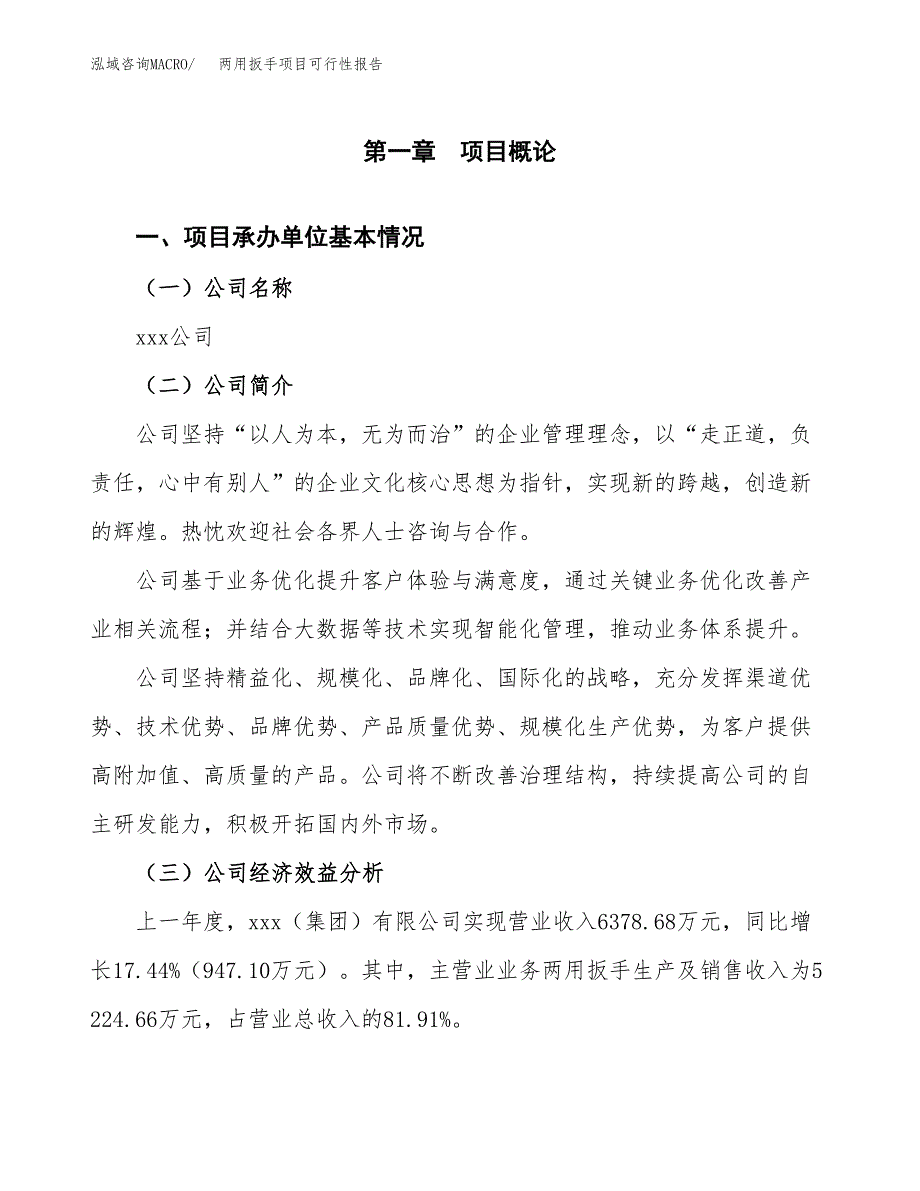 泓域咨询MACRO/　两用扳手项目可行性报告

第一章　项目概论

一、项目承办单位基本情况

（一）公司名称

xxx公司

（二）公司简介

公司坚持“以人为本，无为而治”的企业管理理念，以“走正道，负责任，心中有别人”的企业文化核心思想为指针，实现新的跨越，创造新的辉煌。热忱欢迎社会各界人士咨询与合作。

公司基于业务优化提升客户体验与满意度，通过关键业务优化改善产业相关流程；并结合大数据等技术实现智能化管理，推动业务体系提升。

公司坚持精益化、规模化、品牌化、国际化的战略，充分发挥渠道优势、技术优势、品牌优势、产品质量优势、规模化生产优势，为客户提供高附加值、高质量的产品。公司将不断改善治理结构，持续提高公司的自主研发能力，积极开拓国内外市场。

（三）公司经济效益分析

上一年度，xxx（集团）有限公司实现营业收入6378.68万元，同比增长17.44%（947.10万元）。其中，主营业业务两用扳手生产及销售收入为5224.66万元，占营业总收入的81.91%。